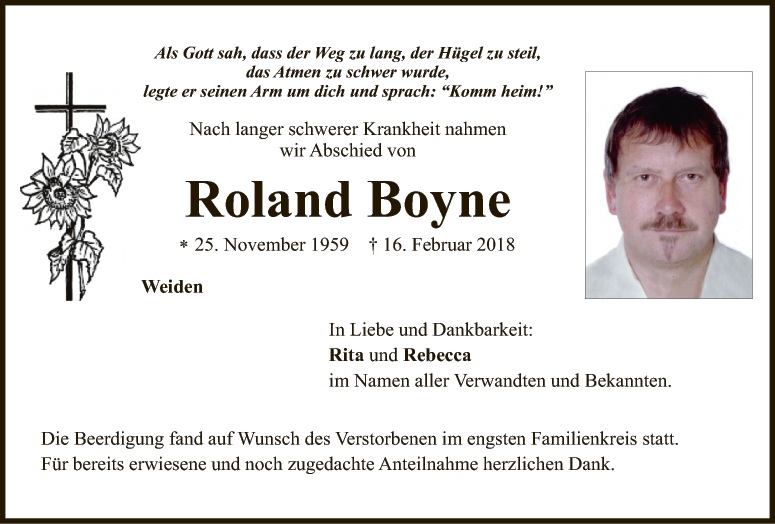 Als Gott sah, dass der Weg zu lang, der Hügel zu steil,
das Atmen zu schwer wurde,
legte er seinen Arm um dich und sprach: "Komm heim!"

Nach langer schwerer Krankheit nahmen
wir Abschied von

Roland Boyne

* 25. November 1959 † 16. Februar 2018

Weiden

In Liebe und Dankbarkeit:
Rita und Rebecca
im Namen aller Verwandten und Bekannten.

Die Beerdigung fand auf Wunsch des Verstorbenen im engsten Familienkreis statt.
Für bereits erwiesene und noch zugedachte Anteilnahme herzlichen Dank.